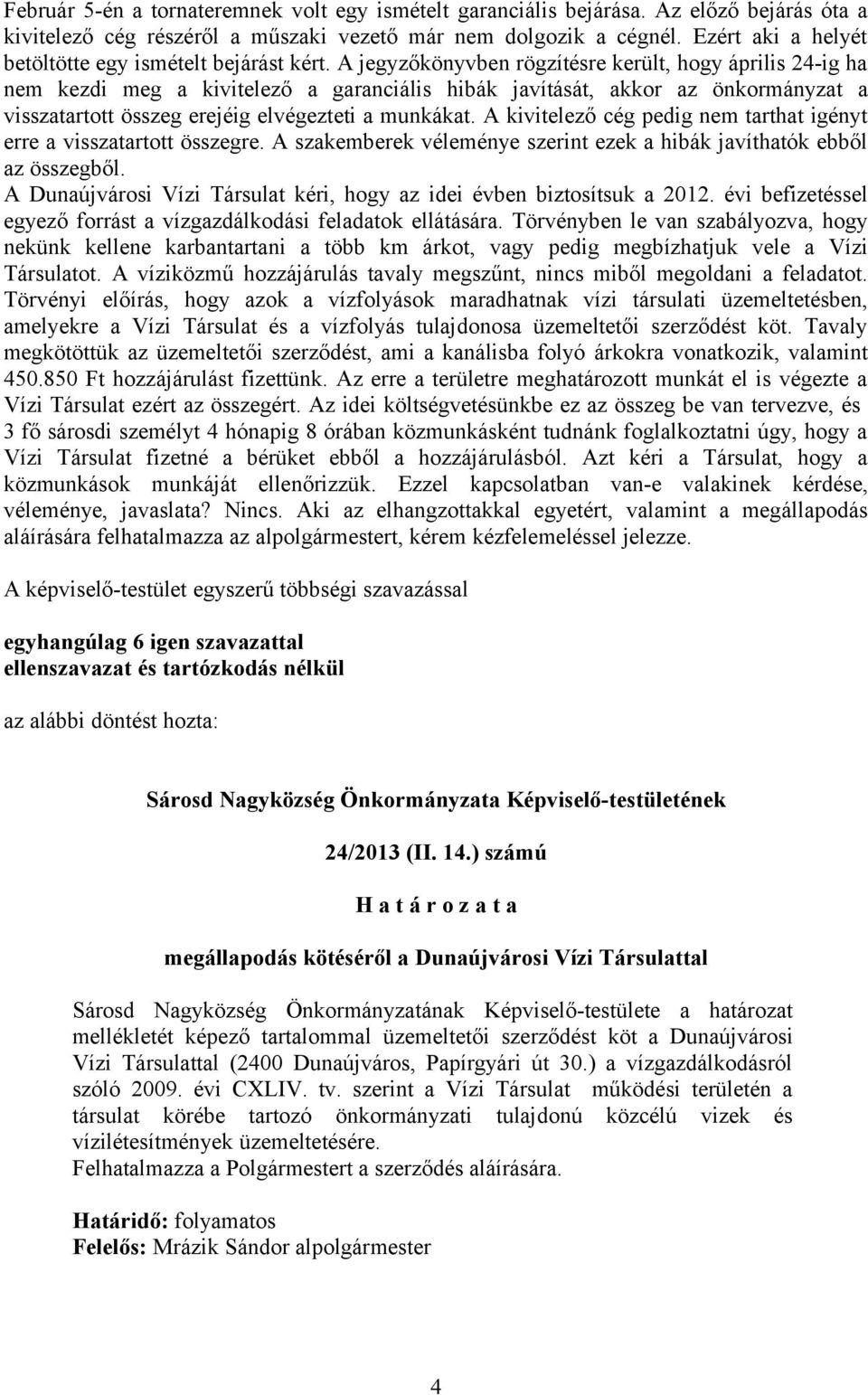 Február 5-én a tornateremnek volt egy ismételt garanciális bejárása. Az előző bejárás óta a kivitelező cég részéről a műszaki vezető már nem dolgozik a cégnél. Ezért aki a helyét betöltötte egy ismételt bejárást kért. A jegyzőkönyvben rögzítésre került, hogy április 24-ig ha nem kezdi meg a kivitelező a garanciális hibák javítását, akkor az önkormányzat a visszatartott összeg erejéig elvégezteti a munkákat. A kivitelező cég pedig nem tarthat igényt erre a visszatartott összegre. A szakemberek véleménye szerint ezek a hibák javíthatók ebből az összegből.
A Dunaújvárosi Vízi Társulat kéri, hogy az idei évben biztosítsuk a 2012. évi befizetéssel egyező forrást a vízgazdálkodási feladatok ellátására. Törvényben le van szabályozva, hogy nekünk kellene karbantartani a több km árkot, vagy pedig megbízhatjuk vele a Vízi Társulatot. A víziközmű hozzájárulás tavaly megszűnt, nincs miből megoldani a feladatot. Törvényi előírás, hogy azok a vízfolyások maradhatnak vízi társulati üzemeltetésben, amelyekre a Vízi Társulat és a vízfolyás tulajdonosa üzemeltetői szerződést köt. Tavaly megkötöttük az üzemeltetői szerződést, ami a kanálisba folyó árkokra vonatkozik, valamint 450.850 Ft hozzájárulást fizettünk. Az erre a területre meghatározott munkát el is végezte a Vízi Társulat ezért az összegért. Az idei költségvetésünkbe ez az összeg be van tervezve, és 3 fő sárosdi személyt 4 hónapig 8 órában közmunkásként tudnánk foglalkoztatni úgy, hogy a Vízi Társulat fizetné a bérüket ebből a hozzájárulásból. Azt kéri a Társulat, hogy a közmunkások munkáját ellenőrizzük. Ezzel kapcsolatban van-e valakinek kérdése, véleménye, javaslata? Nincs. Aki az elhangzottakkal egyetért, valamint a megállapodás aláírására felhatalmazza az alpolgármestert, kérem kézfelemeléssel jelezze.

A képviselő-testület egyszerű többségi szavazással

egyhangúlag 6 igen szavazattal
ellenszavazat és tartózkodás nélkül

az alábbi döntést hozta:

Sárosd Nagyközség Önkormányzata Képviselő-testületének

24/2013 (II. 14.) számú

H a t á r o z a t a

megállapodás kötéséről a Dunaújvárosi Vízi Társulattal

Sárosd Nagyközség Önkormányzatának Képviselő-testülete a határozat mellékletét képező tartalommal üzemeltetői szerződést köt a Dunaújvárosi Vízi Társulattal (2400 Dunaújváros, Papírgyári út 30.) a vízgazdálkodásról szóló 2009. évi CXLIV. tv. szerint a Vízi Társulat működési területén a társulat körébe tartozó önkormányzati tulajdonú közcélú vizek és vízilétesítmények üzemeltetésére.
Felhatalmazza a Polgármestert a szerződés aláírására.

Határidő: folyamatos
Felelős: Mrázik Sándor alpolgármester

4